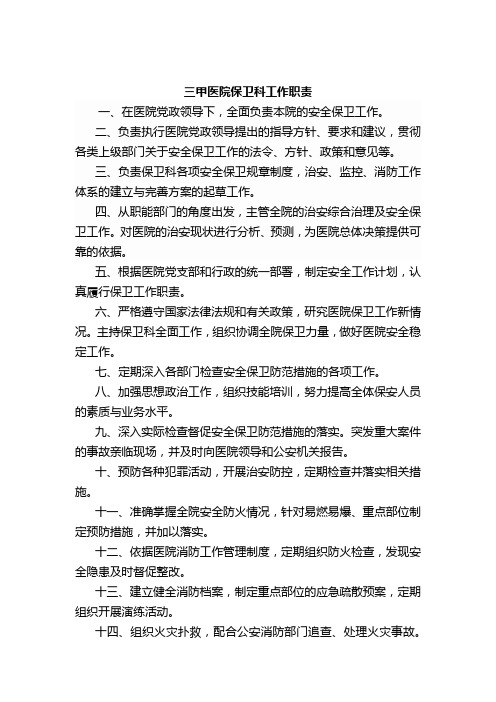 三甲医院保卫科工作职责

一、在医院党政领导下，全面负责本院的安全保卫工作。

二、负责执行医院党政领导提出的指导方针、要求和建议，贯彻各类上级部门关于安全保卫工作的法令、方针、政策和意见等。

三、负责保卫科各项安全保卫规章制度，治安、监控、消防工作体系的建立与完善方案的起草工作。

四、从职能部门的角度出发，主管全院的治安综合治理及安全保卫工作。对医院的治安现状进行分析、预测，为医院总体决策提供可靠的依据。

五、根据医院党支部和行政的统一部署，制定安全工作计划，认真履行保卫工作职责。

六、严格遵守国家法律法规和有关政策，研究医院保卫工作新情况。主持保卫科全面工作，组织协调全院保卫力量，做好医院安全稳定工作。

七、定期深入各部门检查安全保卫防范措施的各项工作。

八、加强思想政治工作，组织技能培训，努力提高全体保安人员的素质与业务水平。

九、深入实际检查督促安全保卫防范措施的落实。突发重大案件的事故亲临现场，并及时向医院领导和公安机关报告。

十、预防各种犯罪活动，开展治安防控，定期检查并落实相关措施。

十一、准确掌握全院安全防火情况，针对易燃易爆、重点部位制定预防措施，并加以落实。

十二、依据医院消防工作管理制度，定期组织防火检查，发现安全隐患及时督促整改。

十三、建立健全消防档案，制定重点部位的应急疏散预案，定期组织开展演练活动。

十四、组织火灾扑救，配合公安消防部门追查、处理火灾事故。